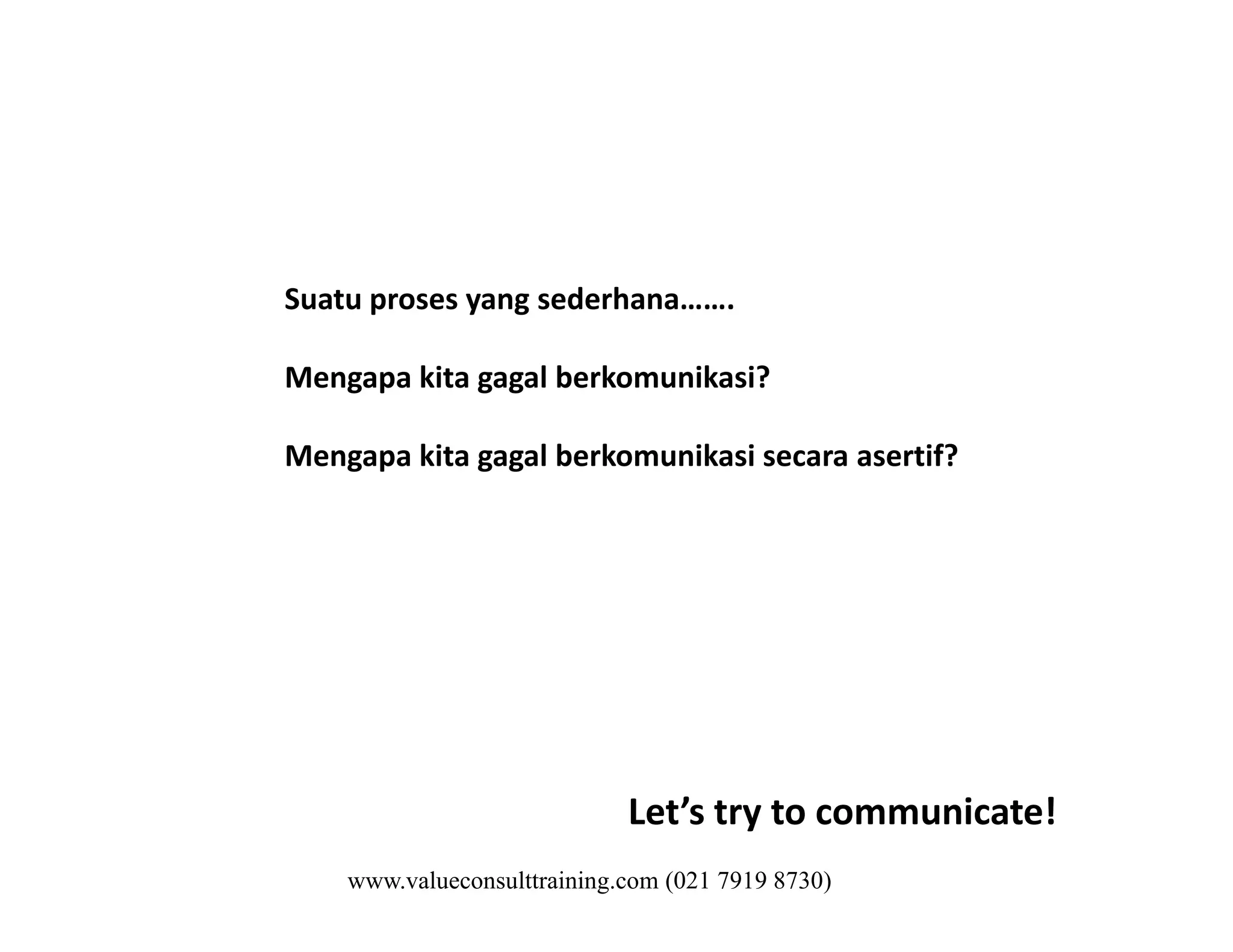 Suatu proses yang sederhana…….

Mengapa kita gagal berkomunikasi?

Mengapa kita gagal berkomunikasi secara asertif?

Let's try to communicate!

www.valueconsulttraining.com (021 7919 8730)